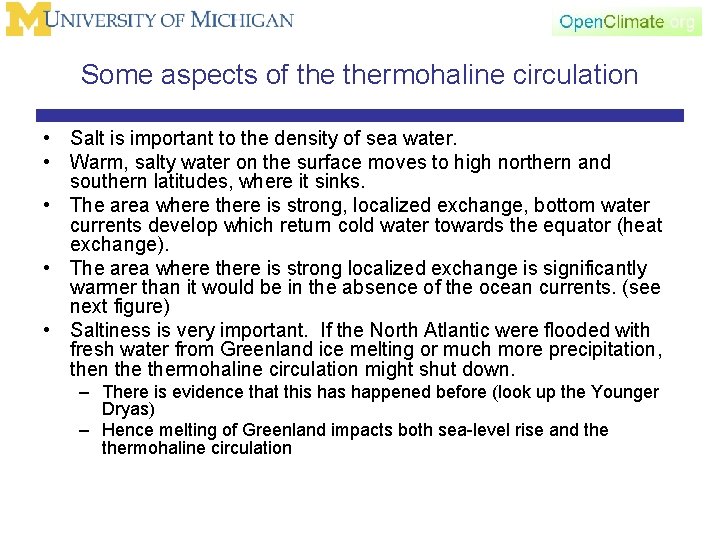 UNIVERSITY OF MICHIGAN

OpenClimate.org

Some aspects of the thermohaline circulation

• Salt is important to the density of sea water.
• Warm, salty water on the surface moves to high northern and southern latitudes, where it sinks.
• The area where there is strong, localized exchange, bottom water currents develop which return cold water towards the equator (heat exchange).
• The area where there is strong localized exchange is significantly warmer than it would be in the absence of the ocean currents. (see next figure)
• Saltiness is very important. If the North Atlantic were flooded with fresh water from Greenland ice melting or much more precipitation, then the thermohaline circulation might shut down.
– There is evidence that this has happened before (look up the Younger Dryas)
– Hence melting of Greenland impacts both sea-level rise and the thermohaline circulation